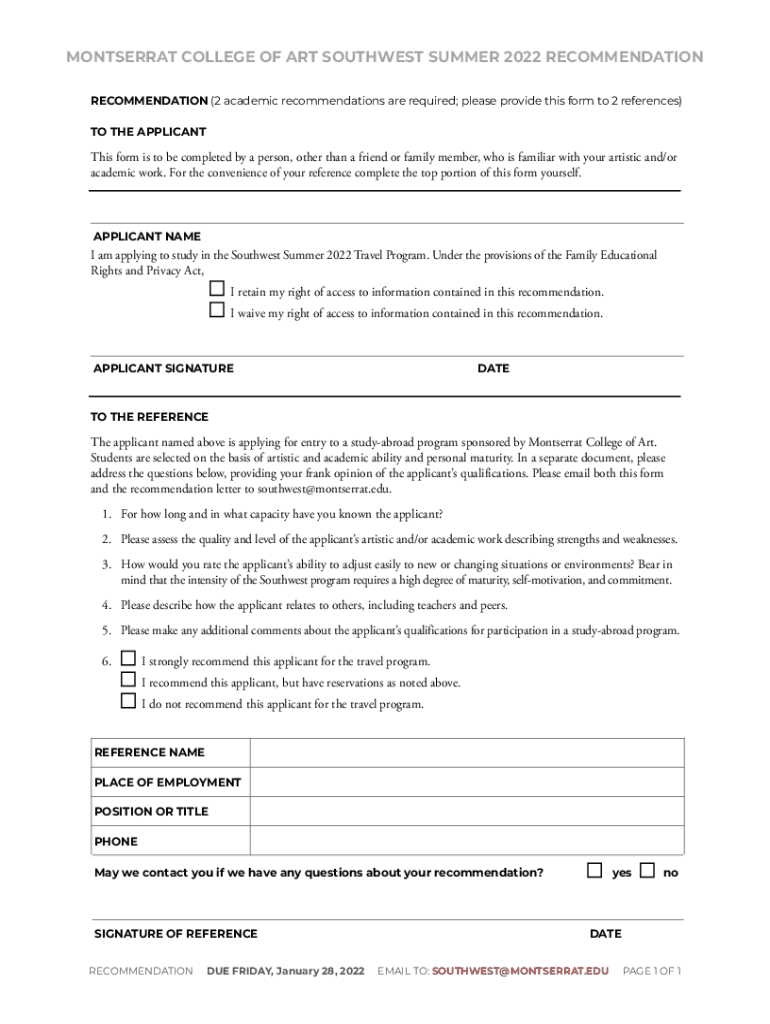 MONTSERRAT COLLEGE OF ART SOUTHWEST SUMMER 2022 RECOMMENDATION

RECOMMENDATION (2 academic recommendations are required; please provide this form to 2 references)

TO THE APPLICANT

This form is to be completed by a person, other than a friend or family member, who is familiar with your artistic and/or academic work. For the convenience of your reference complete the top portion of this form yourself.

APPLICANT NAME

I am applying to study in the Southwest Summer 2022 Travel Program. Under the provisions of the Family Educational Rights and Privacy Act,

☐ I retain my right of access to information contained in this recommendation.

☐ I waive my right of access to information contained in this recommendation.

APPLICANT SIGNATURE

DATE

TO THE REFERENCE

The applicant named above is applying for entry to a study-abroad program sponsored by Montserrat College of Art. Students are selected on the basis of artistic and academic ability and personal maturity. In a separate document, please address the questions below, providing your frank opinion of the applicant's qualifications. Please email both this form and the recommendation letter to southwest@montserrat.edu.

1. For how long and in what capacity have you known the applicant?

2. Please assess the quality and level of the applicant's artistic and/or academic work describing strengths and weaknesses.

3. How would you rate the applicant's ability to adjust easily to new or changing situations or environments? Bear in mind that the intensity of the Southwest program requires a high degree of maturity, self-motivation, and commitment.

4. Please describe how the applicant relates to others, including teachers and peers.

5. Please make any additional comments about the applicant's qualifications for participation in a study-abroad program.

6. ☐ I strongly recommend this applicant for the travel program.
☐ I recommend this applicant, but have reservations as noted above.
☐ I do not recommend this applicant for the travel program.

| REFERENCE NAME | |
|---|---|
| PLACE OF EMPLOYMENT | |
| POSITION OR TITLE | |
| PHONE | |

May we contact you if we have any questions about your recommendation? ☐ yes ☐ no

SIGNATURE OF REFERENCE

DATE

RECOMMENDATION DUE FRIDAY, January 28, 2022 EMAIL TO: SOUTHWEST@MONTSERRAT.EDU PAGE 1 OF 1